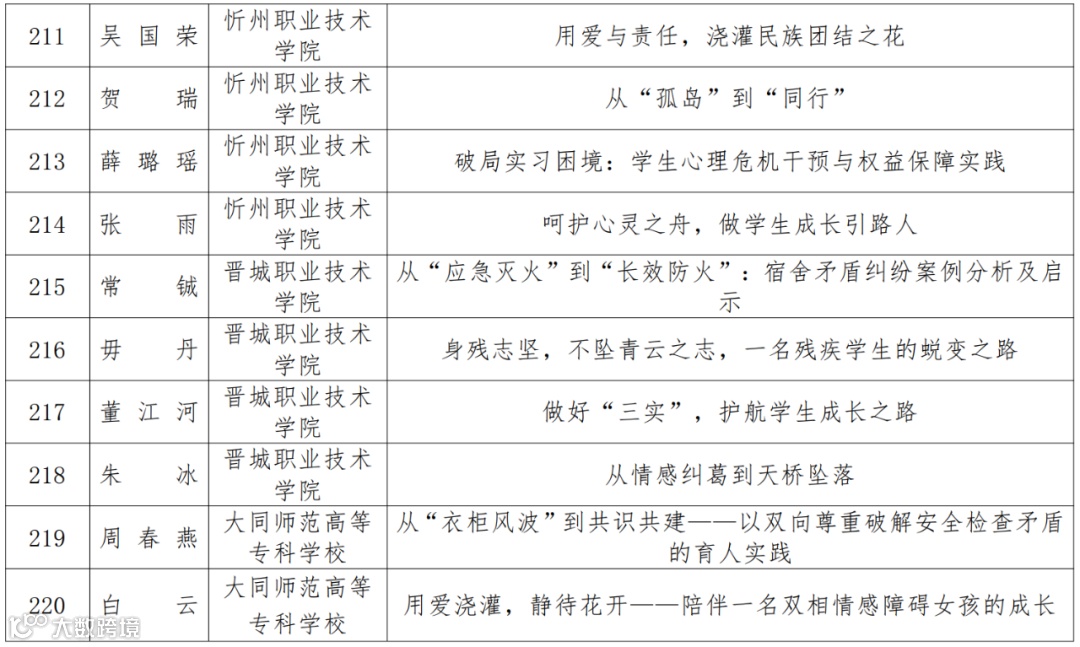 | 211 | 吴国荣 | 忻州职业技术学院 | 用爱与责任，浇灌民族团结之花 |
|---|---|---|---|
| 212 | 贺瑞 | 忻州职业技术学院 | 从“孤岛”到“同行” |
| 213 | 薛璐瑶 | 忻州职业技术学院 | 破局实习困境：学生心理危机干预与权益保障实践 |
| 214 | 张雨 | 忻州职业技术学院 | 呵护心灵之舟，做学生成长引路人 |
| 215 | 常铖 | 晋城职业技术学院 | 从“应急灭火”到“长效防火”：宿舍矛盾纠纷案例分析及启示 |
| 216 | 毋丹 | 晋城职业技术学院 | 身残志坚，不坠青云之志，一名残疾学生的蜕变之路 |
| 217 | 董江河 | 晋城职业技术学院 | 做好“三实”，护航学生成长之路 |
| 218 | 朱冰 | 晋城职业技术学院 | 从情感纠葛到天桥坠落 |
| 219 | 周春燕 | 大同师范高等专科学校 | 从“衣柜风波”到共识共建——以双向尊重破解安全检查矛盾的育人实践 |
| 220 | 白云 | 大同师范高等专科学校 | 用爱浇灌，静待花开——陪伴一名双相情感障碍女孩的成长 |

大数跨境